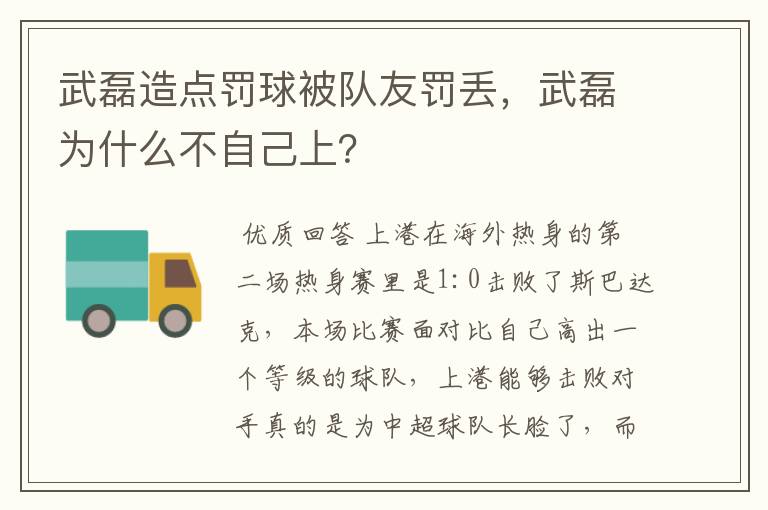 武磊造点罚球被队友罚丢，武磊为什么不自己上?

优质回答 上港在海外热身的第二场热身赛里是1:0击败了斯巴达克，本场比赛面对比自己高出一个等级的球队，上港能够击败对手真的是为中超球队长脸了，而